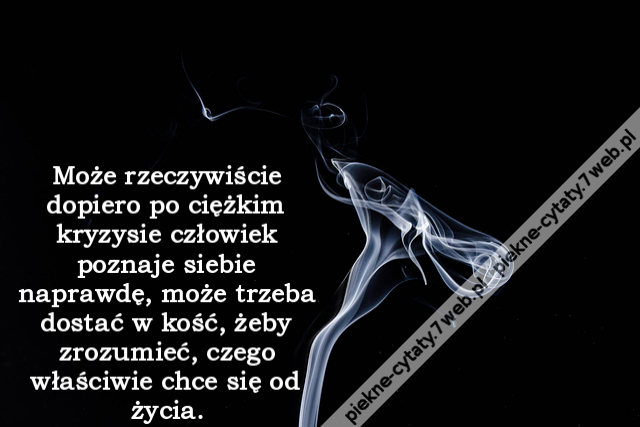 Może rzeczywiście dopiero po ciężkim kryzysie człowiek poznaje siebie naprawdę, może trzeba dostać w kość, żeby zrozumieć, czego właściwie chce się od życia.

piekne-cytaty.7web.pl piekne-cytaty.7web.pl